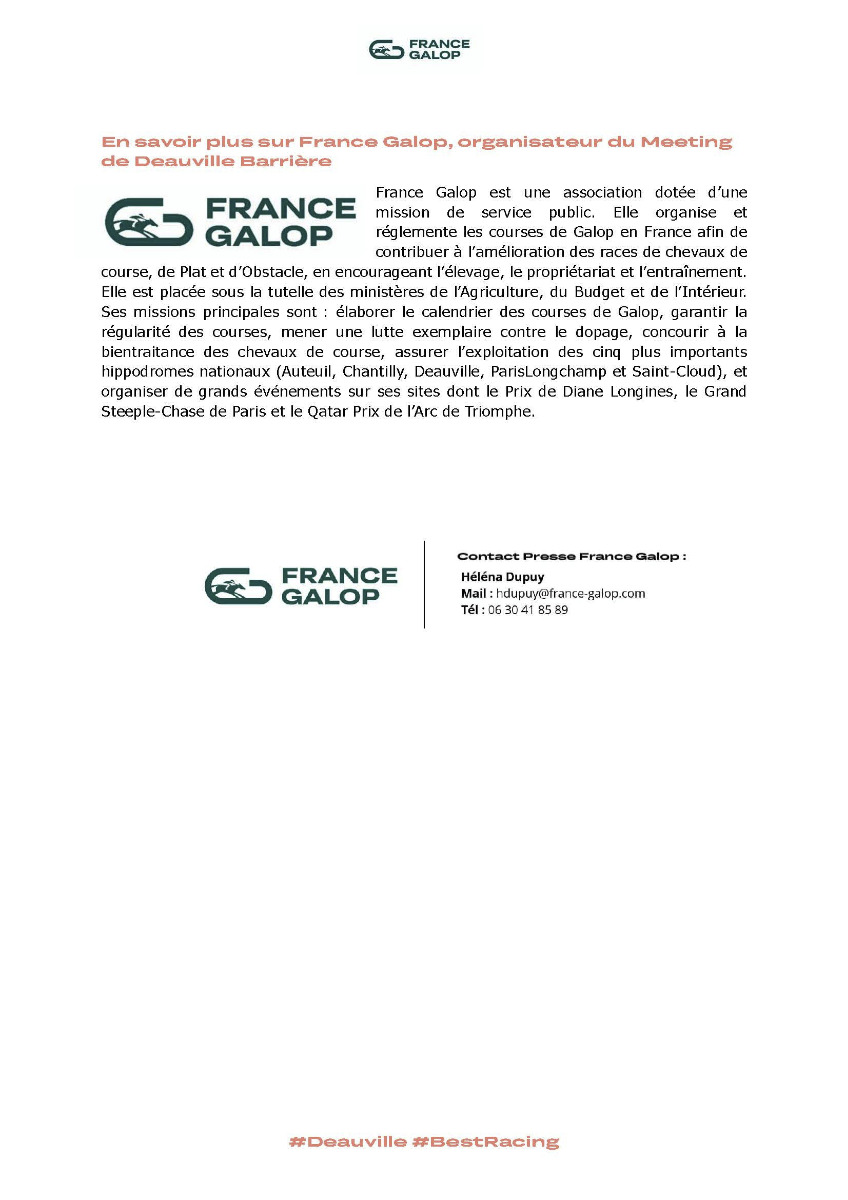 FRANCE GALOP

En savoir plus sur France Galop, organisateur du Meeting de Deauville Barrière

FRANCE GALOP

France Galop est une association dotée d'une mission de service public. Elle organise et réglemente les courses de Galop en France afin de contribuer à l'amélioration des races de chevaux de course, de Plat et d'Obstacle, en encourageant l'élevage, le propriétariat et l'entraînement. Elle est placée sous la tutelle des ministères de l'Agriculture, du Budget et de l'Intérieur. Ses missions principales sont : élaborer le calendrier des courses de Galop, garantir la régularité des courses, mener une lutte exemplaire contre le dopage, concourir à la bientraitance des chevaux de course, assurer l'exploitation des cinq plus importants hippodromes nationaux (Auteuil, Chantilly, Deauville, ParisLongchamp et Saint-Cloud), et organiser de grands événements sur ses sites dont le Prix de Diane Longines, le Grand Steeple-Chase de Paris et le Qatar Prix de l'Arc de Triomphe.

FRANCE GALOP

Contact Presse France Galop :
Héléna Dupuy
Mail : hdupuy@france-galop.com
Tél : 06 30 41 85 89

#Deauville #BestRacing